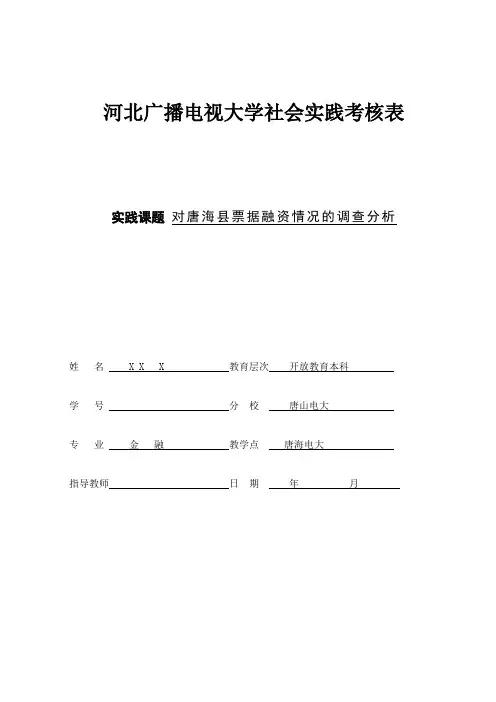 河北广播电视大学社会实践考核表

实践课题 对唐海县票据融资情况的调查分析

姓　名 X X　X　教育层次 开放教育本科

学　号 　分　校 唐山电大

专　业 金　融　教学点 唐海电大

指导教师 　日　期 年　月